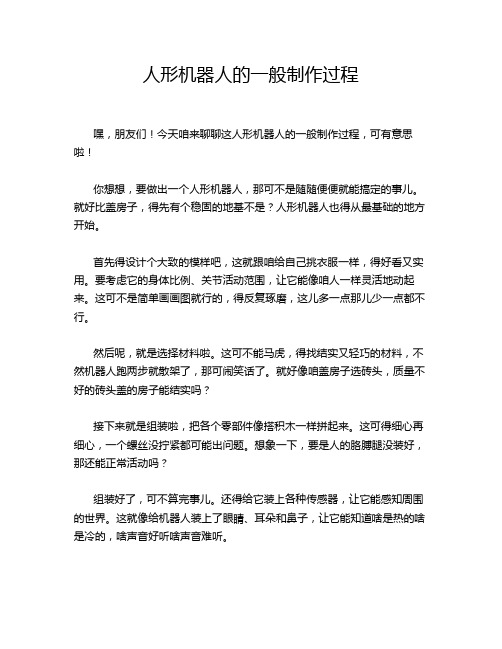 人形机器人的一般制作过程

嘿，朋友们！今天咱来聊聊这人形机器人的一般制作过程，可有意思啦！

你想想，要做出一个人形机器人，那可不是随随便便就能搞定的事儿。就好比盖房子，得先有个稳固的地基不是？人形机器人也得从最基础的地方开始。

首先得设计个大致的模样吧，这就跟咱给自己挑衣服一样，得好看又实用。要考虑它的身体比例、关节活动范围，让它能像咱人一样灵活地动起来。这可不是简单画画图就行的，得反复琢磨，这儿多一点那儿少一点都不行。

然后呢，就是选择材料啦。这可不能马虎，得找结实又轻巧的材料，不然机器人跑两步就散架了，那可闹笑话了。就好像咱盖房子选砖头，质量不好的砖头盖的房子能结实吗？

接下来就是组装啦，把各个零部件像搭积木一样拼起来。这可得细心再细心，一个螺丝没拧紧都可能出问题。想象一下，要是人的胳膊腿没装好，那还能正常活动吗？

组装好了，可不算完事儿。还得给它装上各种传感器，让它能感知周围的世界。这就像给机器人装上了眼睛、耳朵和鼻子，让它能知道啥是热的啥是冷的，啥声音好听啥声音难听。